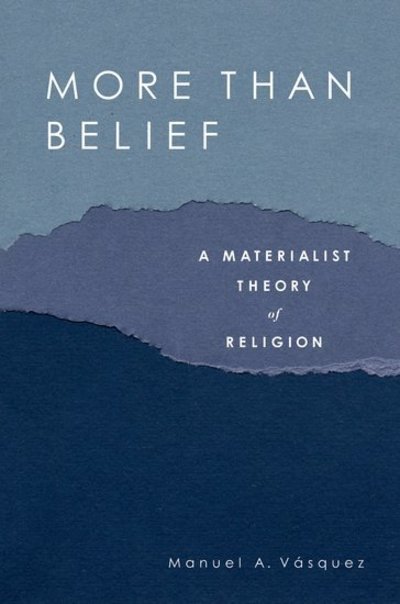 MORE THAN BELIEF

A MATERIALIST THEORY of RELIGION

Manuel A. Vásquez